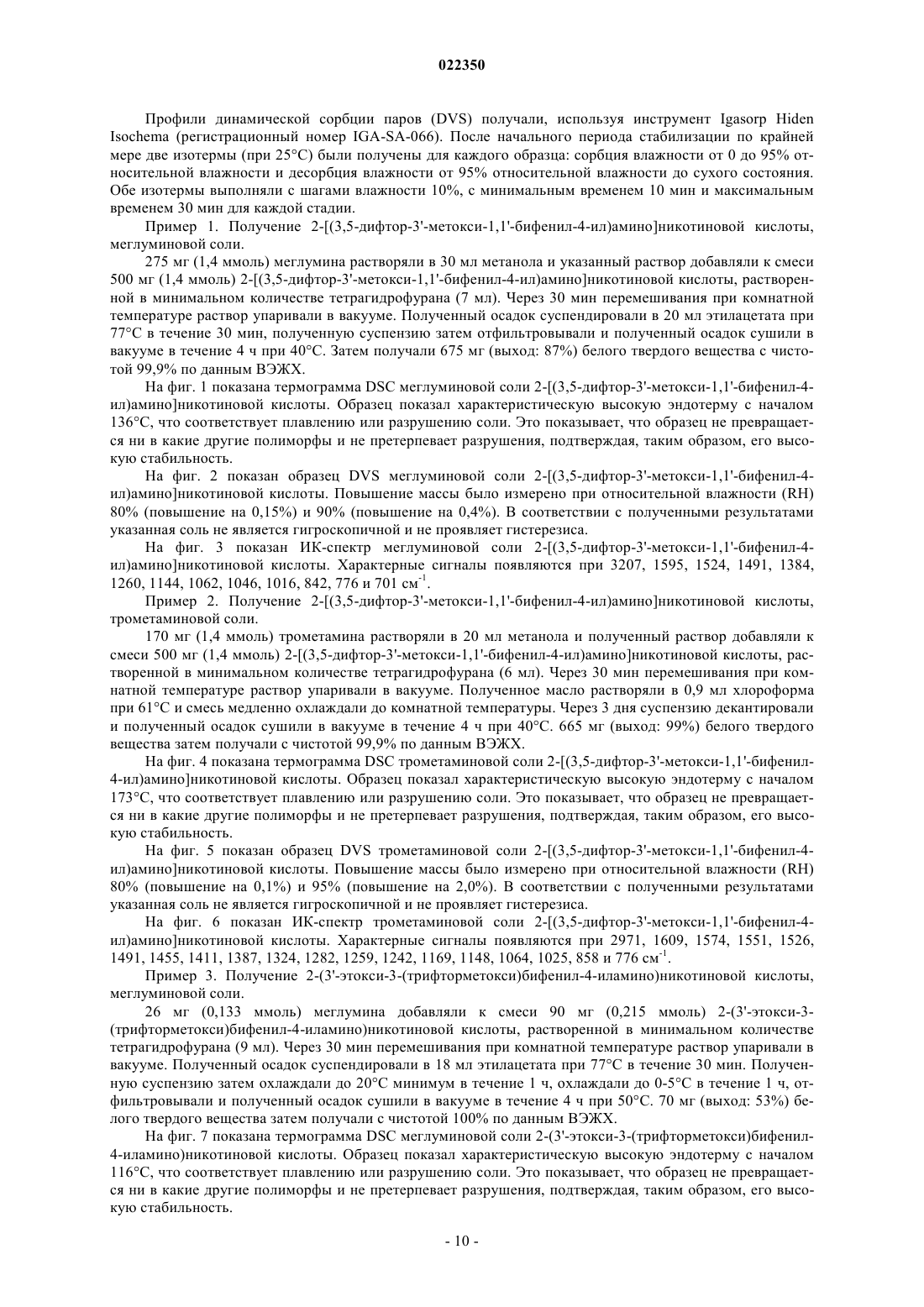 022350

Профили динамической сорбции паров (DVS) получали, используя инструмент Igasorp Hiden Isochema (регистрационный номер IGA-SA-066). После начального периода стабилизации по крайней мере две изотермы (при 25°C) были получены для каждого образца: сорбция влажности от 0 до 95% относительной влажности и десорбция влажности от 95% относительной влажности до сухого состояния. Обе изотермы выполняли с шагами влажности 10%, с минимальным временем 10 мин и максимальным временем 30 мин для каждой стадии.

Пример 1. Получение 2-[(3,5-дифтор-3'-метокси-1,1'-бифенил-4-ил)амино]никотиновой кислоты, меглуминовой соли.

275 мг (1,4 ммоль) меглумина растворяли в 30 мл метанола и указанный раствор добавляли к смеси 500 мг (1,4 ммоль) 2-[(3,5-дифтор-3'-метокси-1,1'-бифенил-4-ил)амино]никотиновой кислоты, растворенной в минимальном количестве тетрагидрофурана (7 мл). Через 30 мин перемешивания при комнатной температуре раствор упаривали в вакууме. Полученный осадок суспендировали в 20 мл этилацетата при 77°C в течение 30 мин, полученную суспензию затем отфильтровывали и полученный осадок сушили в вакууме в течение 4 ч при 40°C. Затем получали 675 мг (выход: 87%) белого твердого вещества с чистотой 99,9% по данным ВЭЖХ.

На фиг. 1 показана термограмма DSC меглуминовой соли 2-[(3,5-дифтор-3'-метокси-1,1'-бифенил-4-ил)амино]никотиновой кислоты. Образец показал характеристическую высокую эндотерму с началом 136°C, что соответствует плавлению или разрушению соли. Это показывает, что образец не превращается ни в какие другие полиморфы и не претерпевает разрушения, подтверждая, таким образом, его высокую стабильность.

На фиг. 2 показан образец DVS меглуминовой соли 2-[(3,5-дифтор-3'-метокси-1,1'-бифенил-4-ил)амино]никотиновой кислоты. Повышение массы было измерено при относительной влажности (RH) 80% (повышение на 0,15%) и 90% (повышение на 0,4%). В соответствии с полученными результатами указанная соль не является гигроскопичной и не проявляет гистерезиса.

На фиг. 3 показан ИК-спектр меглуминовой соли 2-[(3,5-дифтор-3'-метокси-1,1'-бифенил-4-ил)амино]никотиновой кислоты. Характерные сигналы появляются при 3207, 1595, 1524, 1491, 1384, 1260, 1144, 1062, 1046, 1016, 842, 776 и 701 см$^{-1}$.

Пример 2. Получение 2-[(3,5-дифтор-3'-метокси-1,1'-бифенил-4-ил)амино]никотиновой кислоты, трометаминовой соли.

170 мг (1,4 ммоль) трометамина растворяли в 20 мл метанола и полученный раствор добавляли к смеси 500 мг (1,4 ммоль) 2-[(3,5-дифтор-3'-метокси-1,1'-бифенил-4-ил)амино]никотиновой кислоты, растворенной в минимальном количестве тетрагидрофурана (6 мл). Через 30 мин перемешивания при комнатной температуре раствор упаривали в вакууме. Полученное масло растворяли в 0,9 мл хлороформа при 61°C и смесь медленно охлаждали до комнатной температуры. Через 3 дня суспензию декантировали и полученный осадок сушили в вакууме в течение 4 ч при 40°C. 665 мг (выход: 99%) белого твердого вещества затем получали с чистотой 99,9% по данным ВЭЖХ.

На фиг. 4 показана термограмма DSC трометаминовой соли 2-[(3,5-дифтор-3'-метокси-1,1'-бифенил-4-ил)амино]никотиновой кислоты. Образец показал характеристическую высокую эндотерму с началом 173°C, что соответствует плавлению или разрушению соли. Это показывает, что образец не превращается ни в какие другие полиморфы и не претерпевает разрушения, подтверждая, таким образом, его высокую стабильность.

На фиг. 5 показан образец DVS трометаминовой соли 2-[(3,5-дифтор-3'-метокси-1,1'-бифенил-4-ил)амино]никотиновой кислоты. Повышение массы было измерено при относительной влажности (RH) 80% (повышение на 0,1%) и 95% (повышение на 2,0%). В соответствии с полученными результатами указанная соль не является гигроскопичной и не проявляет гистерезиса.

На фиг. 6 показан ИК-спектр трометаминовой соли 2-[(3,5-дифтор-3'-метокси-1,1'-бифенил-4-ил)амино]никотиновой кислоты. Характерные сигналы появляются при 2971, 1609, 1574, 1551, 1526, 1491, 1455, 1411, 1387, 1324, 1282, 1259, 1242, 1169, 1148, 1064, 1025, 858 и 776 см$^{-1}$.

Пример 3. Получение 2-(3'-этокси-3-(трифторметокси)бифенил-4-иламино)никотиновой кислоты, меглуминовой соли.

26 мг (0,133 ммоль) меглумина добавляли к смеси 90 мг (0,215 ммоль) 2-(3'-этокси-3-(трифторметокси)бифенил-4-иламино)никотиновой кислоты, растворенной в минимальном количестве тетрагидрофурана (9 мл). Через 30 мин перемешивания при комнатной температуре раствор упаривали в вакууме. Полученный осадок суспендировали в 18 мл этилацетата при 77°C в течение 30 мин. Полученную суспензию затем охлаждали до 20°C минимум в течение 1 ч, охлаждали до 0-5°C в течение 1 ч, отфильтровывали и полученный осадок сушили в вакууме в течение 4 ч при 50°C. 70 мг (выход: 53%) белого твердого вещества затем получали с чистотой 100% по данным ВЭЖХ.

На фиг. 7 показана термограмма DSC меглуминовой соли 2-(3'-этокси-3-(трифторметокси)бифенил-4-иламино)никотиновой кислоты. Образец показал характеристическую высокую эндотерму с началом 116°C, что соответствует плавлению или разрушению соли. Это показывает, что образец не превращается ни в какие другие полиморфы и не претерпевает разрушения, подтверждая, таким образом, его высокую стабильность.

- 10 -